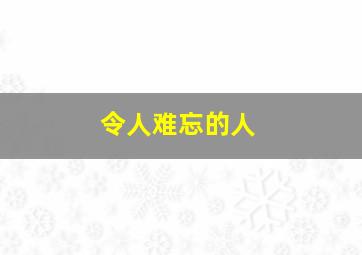 令人难忘的人